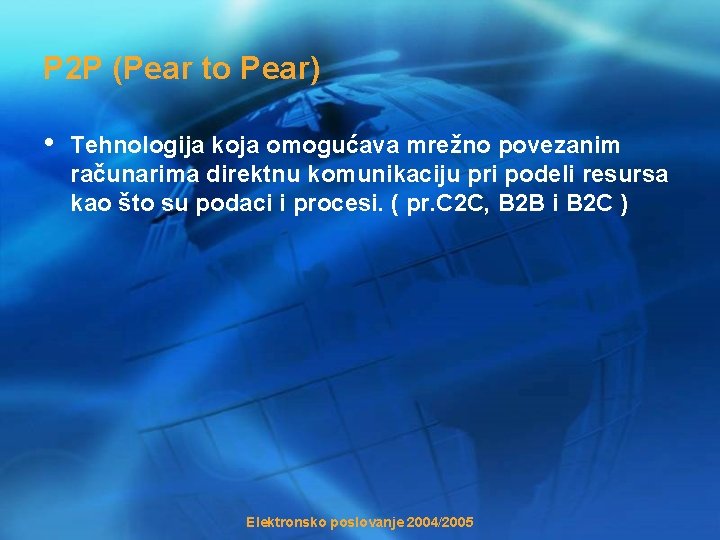 P2P (Pear to Pear)

• Tehnologija koja omogućava mrežno povezanim računarima direktnu komunikaciju pri podeli resursa kao što su podaci i procesi. ( pr.C2C, B2B i B2C )

Elektronsko poslovanje 2004/2005